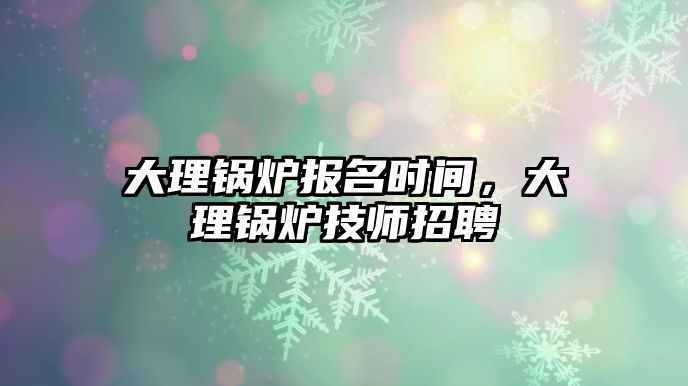 大理锅炉报名时间，大理锅炉技师招聘